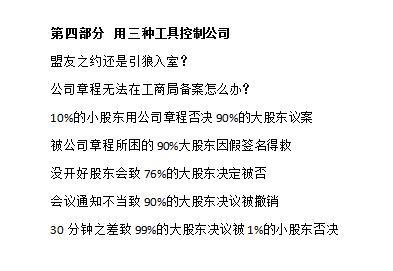 第四部分 用三种工具控制公司

盟友之约还是引狼入室？

公司章程无法在工商局备案怎么办？

10%的小股东用公司章程否决 90%的大股东议案

被公司章程所困的 90%大股东因假签名得救

没开好股东会致 76%的大股东决定被否

会议通知不当致 90%的大股东决议被撤销

30 分钟之差致 99%的大股东决议被 1%的小股东否决